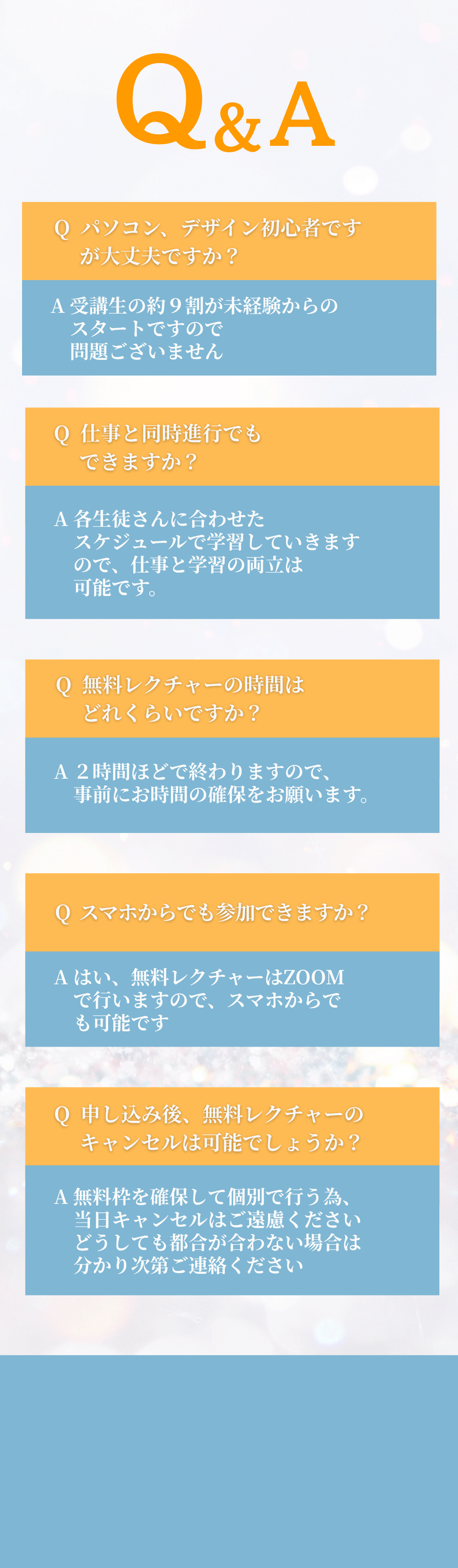 Q&A

Q パソコン、デザイン初心者ですが大丈夫ですか？

A 受講生の約9割が未経験からのスタートですので問題ございません

Q 仕事と同時進行でもできますか？

A 各生徒さんに合わせたスケジュールで学習していきますので、仕事と学習の両立は可能です。

Q 無料レクチャーの時間はどれくらいですか？

A 2時間ほどで終わりますので、事前にお時間の確保をお願います。

Q スマホからでも参加できますか？

A はい、無料レクチャーはZOOMで行いますので、スマホからでも可能です

Q 申し込み後、無料レクチャーのキャンセルは可能でしょうか？

A 無料枠を確保して個別で行う為、当日キャンセルはご遠慮くださいどうしても都合が合わない場合は分かり次第ご連絡ください